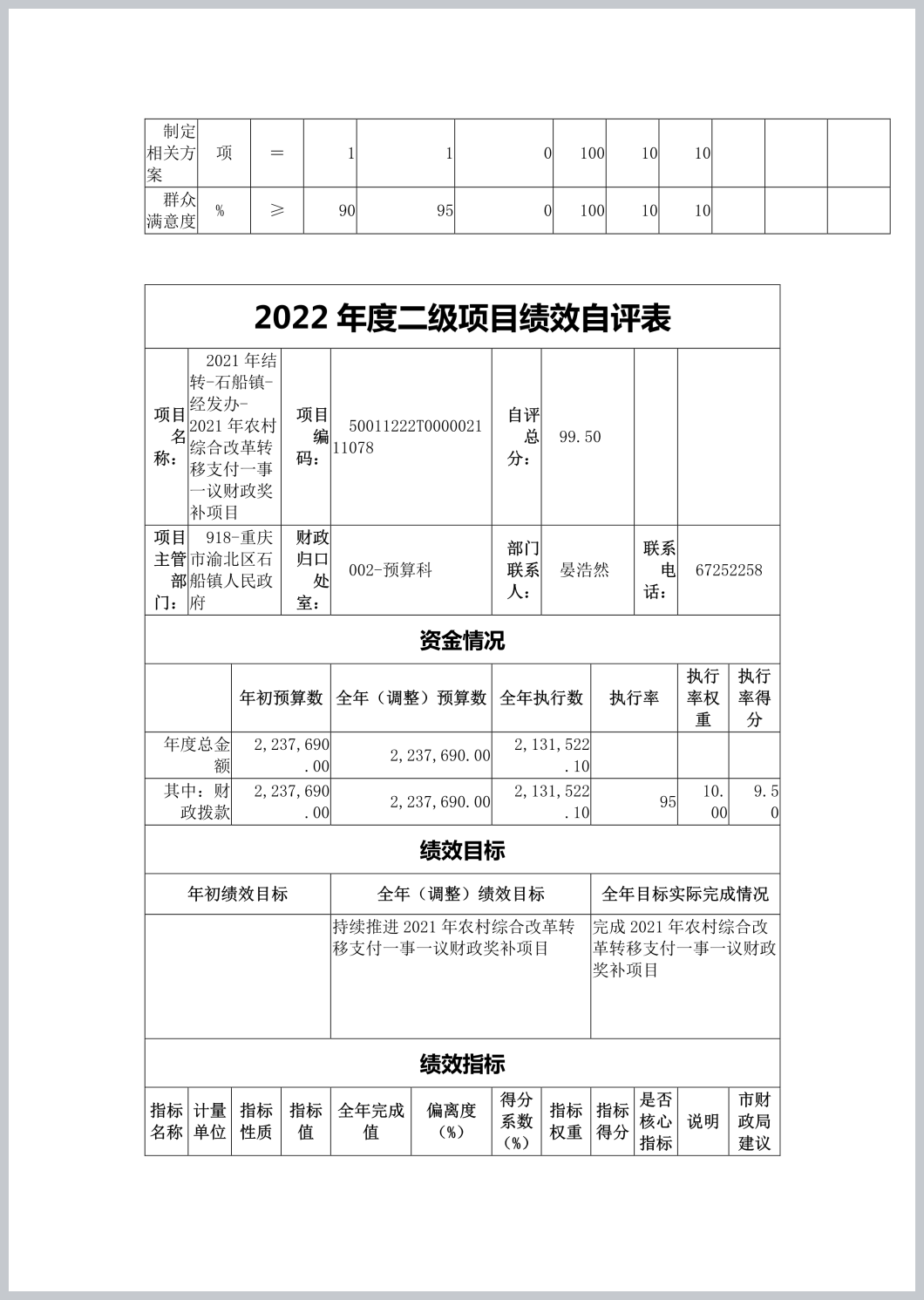 | 制定相关方案 | 项 | ＝ | 1 | 1 | 0 | 100 | 10 | 10 | | | |
|---|---|---|---|---|---|---|---|---|---|---|---|
| 群众满意度 | % | ≥ | 90 | 95 | 0 | 100 | 10 | 10 | | | |

2022 年度二级项目绩效自评表

| 项目名称： | 2021 年结转-石船镇-经发办-2021 年农村综合改革转移支付一事一议财政奖补项目 | 项目编码： | 50011222T000002111078 | 自评总分： | 99.50 | | |
|---|---|---|---|---|---|---|---|
| 项目主管部门： | 918-重庆市渝北区石船镇人民政府 | 财政归口处室： | 002-预算科 | 部门联系人： | 晏浩然 | 联系电话： | 67252258 |

资金情况

| | 年初预算数 | 全年（调整）预算数 | 全年执行数 | 执行率 | 执行率权重 | 执行率得分 |
|---|---|---|---|---|---|---|
| 年度总金额 | 2,237,690.00 | 2,237,690.00 | 2,131,522.10 | | | |
| 其中：财政拨款 | 2,237,690.00 | 2,237,690.00 | 2,131,522.10 | 95 | 10.00 | 9.50 |

绩效目标

| 年初绩效目标 | 全年（调整）绩效目标 | 全年目标实际完成情况 |
|---|---|---|
| | 持续推进 2021 年农村综合改革转移支付一事一议财政奖补项目 | 完成 2021 年农村综合改革转移支付一事一议财政奖补项目 |

绩效指标

| 指标名称 | 计量单位 | 指标性质 | 指标值 | 全年完成值 | 偏离度（%） | 得分系数（%） | 指标权重 | 指标得分 | 是否核心指标 | 说明 | 市财政局建议 |
|---|---|---|---|---|---|---|---|---|---|---|---|